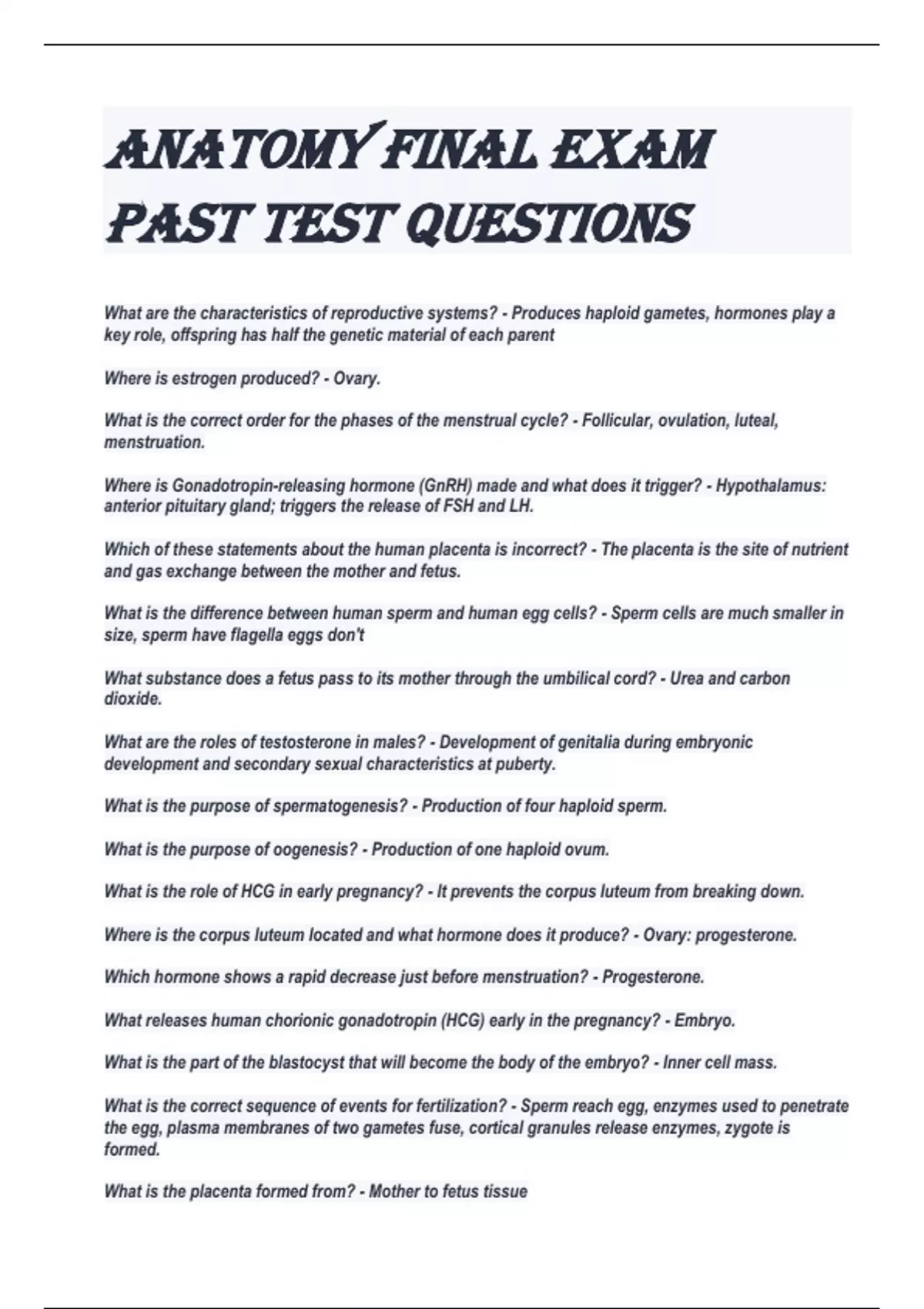 ANATOMY FINAL EXAM PAST TEST QUESTIONS

What are the characteristics of reproductive systems? - Produces haploid gametes, hormones play a key role, offspring has half the genetic material of each parent

Where is estrogen produced? - Ovary.

What is the correct order for the phases of the menstrual cycle? - Follicular, ovulation, luteal, menstruation.

Where is Gonadotropin-releasing hormone (GnRH) made and what does it trigger? - Hypothalamus: anterior pituitary gland; triggers the release of FSH and LH.

Which of these statements about the human placenta is incorrect? - The placenta is the site of nutrient and gas exchange between the mother and fetus.

What is the difference between human sperm and human egg cells? - Sperm cells are much smaller in size, sperm have flagella eggs don't

What substance does a fetus pass to its mother through the umbilical cord? - Urea and carbon dioxide.

What are the roles of testosterone in males? - Development of genitalia during embryonic development and secondary sexual characteristics at puberty.

What is the purpose of spermatogenesis? - Production of four haploid sperm.

What is the purpose of oogenesis? - Production of one haploid ovum.

What is the role of HCG in early pregnancy? - It prevents the corpus luteum from breaking down.

Where is the corpus luteum located and what hormone does it produce? - Ovary: progesterone.

Which hormone shows a rapid decrease just before menstruation? - Progesterone.

What releases human chorionic gonadotropin (HCG) early in the pregnancy? - Embryo.

What is the part of the blastocyst that will become the body of the embryo? - Inner cell mass.

What is the correct sequence of events for fertilization? - Sperm reach egg, enzymes used to penetrate the egg, plasma membranes of two gametes fuse, cortical granules release enzymes, zygote is formed.

What is the placenta formed from? - Mother to fetus tissue